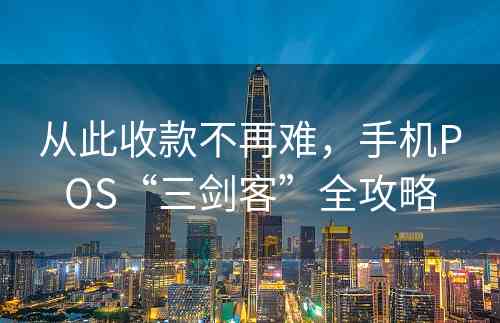 从此收款不再难，手机POS“三剑客”全攻略